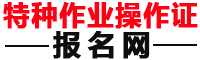 特种作业操作证

——报名网——